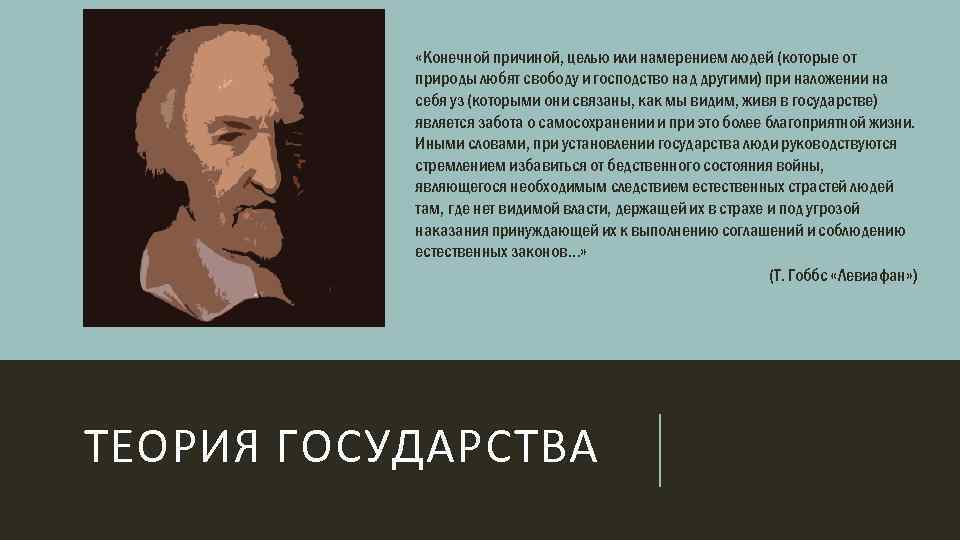 «Конечной причиной, целью или намерением людей (которые от природы любят свободу и господство над другими) при наложении на себя уз (которыми они связаны, как мы видим, живя в государстве) является забота о самосохранении и при это более благоприятной жизни. Иными словами, при установлении государства люди руководствуются стремлением избавиться от бедственного состояния войны, являющегося необходимым следствием естественных страстей людей там, где нет видимой власти, держащей их в страхе и под угрозой наказания принуждающей их к выполнению соглашений и соблюдению естественных законов...»

(Т. Гоббс «Левиафан»)

ТЕОРИЯ ГОСУДАРСТВА